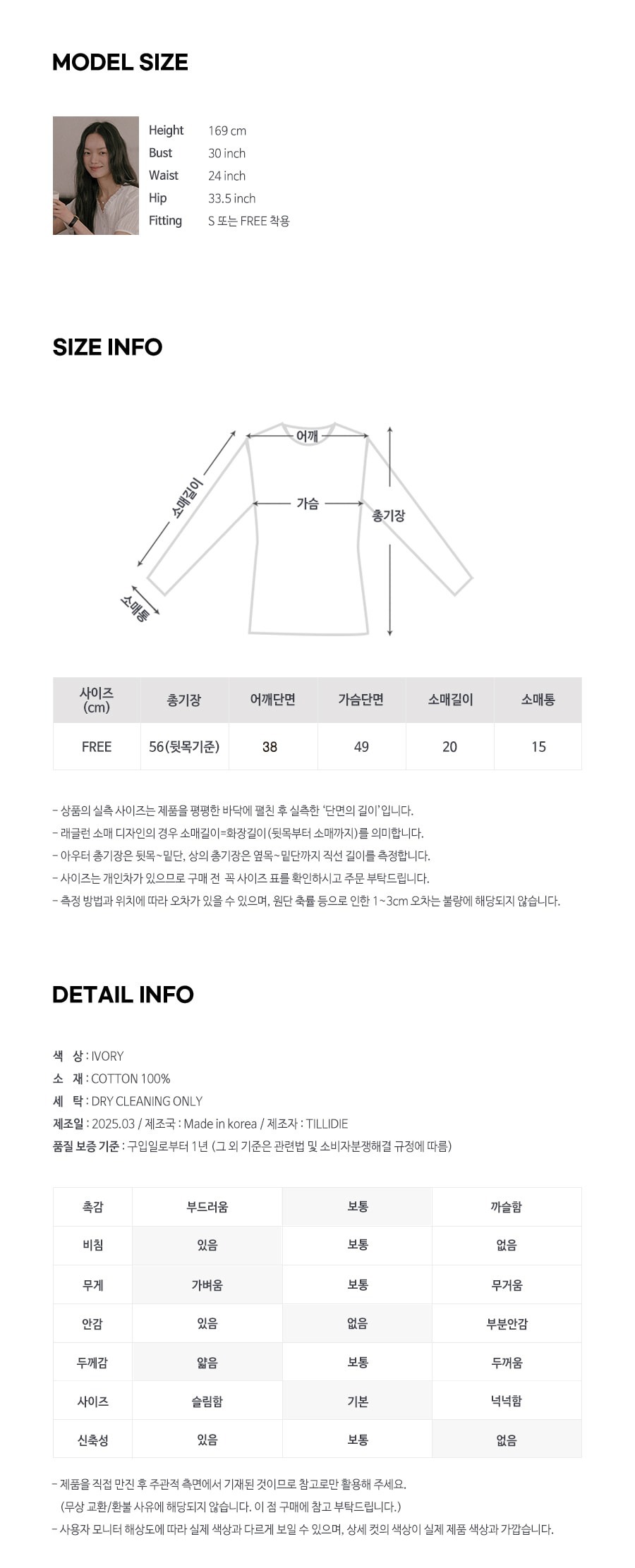 MODEL SIZE

Height 169 cm
Bust 30 inch
Waist 24 inch
Hip 33.5 inch
Fitting S 또는 FREE 착용

SIZE INFO

어깨
소매길이
가슴
총기장
소매통

| 사이즈 (cm) | 총기장 | 어깨단면 | 가슴단면 | 소매길이 | 소매통 |
|---|---|---|---|---|---|
| FREE | 56(뒷목기준) | 38 | 49 | 20 | 15 |

- 상품의 실측 사이즈는 제품을 평평한 바닥에 펼친 후 실측한 '단면의 길이'입니다.
- 래글런 소매 디자인의 경우 소매길이=화장길이(뒷목부터 소매까지)를 의미합니다.
- 아우터 총기장은 뒷목~밑단, 상의 총기장은 옆목~밑단까지 직선 길이를 측정합니다.
- 사이즈는 개인차가 있으므로 구매 전 꼭 사이즈 표를 확인하시고 주문 부탁드립니다.
- 측정 방법과 위치에 따라 오차가 있을 수 있으며, 원단 축률 등으로 인한 1~3cm 오차는 불량에 해당되지 않습니다.

DETAIL INFO

색 상 : IVORY
소 재 : COTTON 100%
세 탁 : DRY CLEANING ONLY
제조일 : 2025.03 / 제조국 : Made in korea / 제조자 : TILLIDIE
품질 보증 기준 : 구입일로부터 1년 (그 외 기준은 관련법 및 소비자분쟁해결 규정에 따름)

| 촉감 | 부드러움 | 보통 | 까슬함 |
|---|---|---|---|
| 비침 | 있음 | 보통 | 없음 |
| 무게 | 가벼움 | 보통 | 무거움 |
| 안감 | 있음 | 없음 | 부분안감 |
| 두께감 | 얇음 | 보통 | 두꺼움 |
| 사이즈 | 슬림함 | 기본 | 넉넉함 |
| 신축성 | 있음 | 보통 | 없음 |

- 제품을 직접 만진 후 주관적 측면에서 기재된 것이므로 참고로만 활용해 주세요.
(무상 교환/환불 사유에 해당되지 않습니다. 이 점 구매에 참고 부탁드립니다.)
- 사용자 모니터 해상도에 따라 실제 색상과 다르게 보일 수 있으며, 상세 컷의 색상이 실제 제품 색상과 가깝습니다.